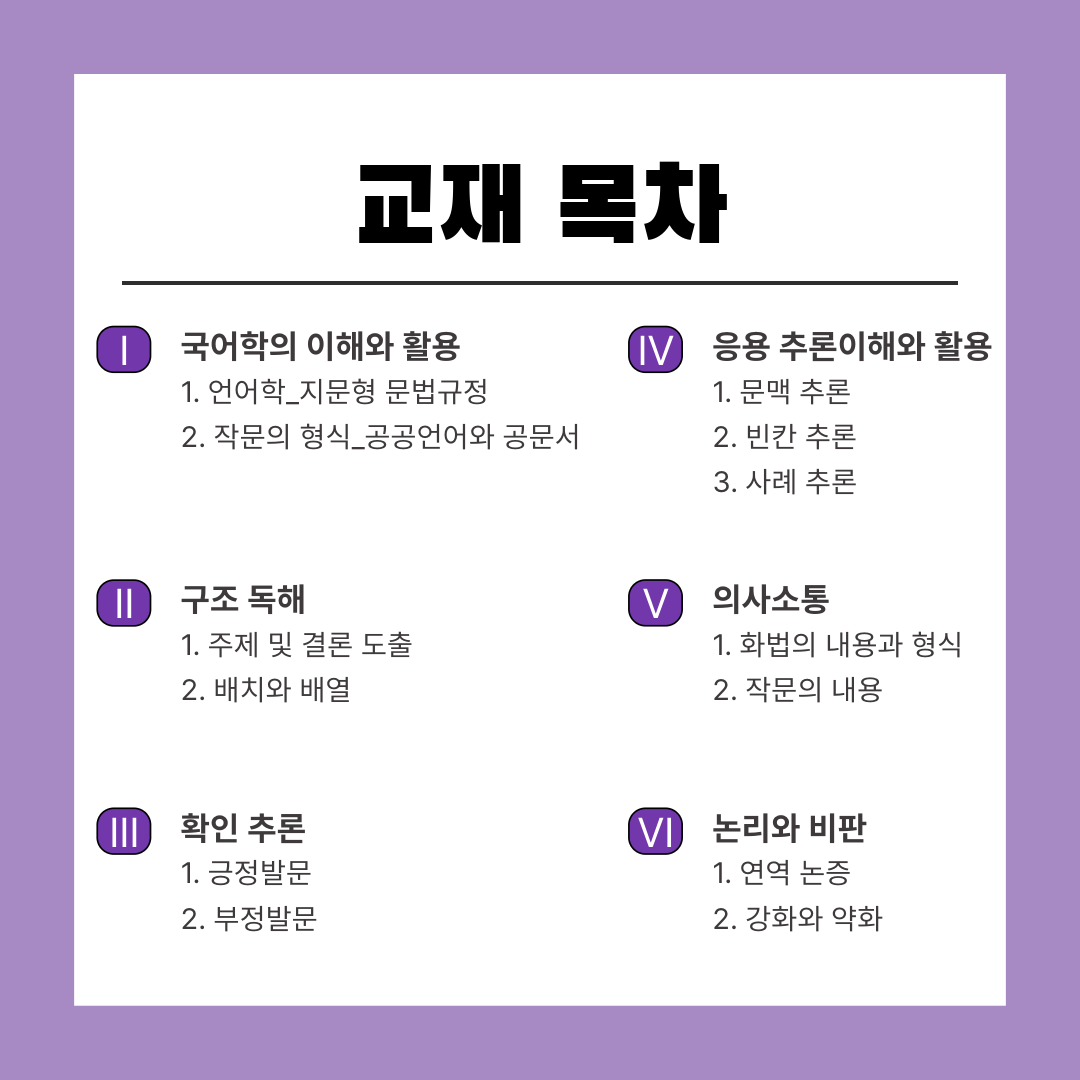 교재 목차

I 국어학의 이해와 활용
1. 언어학_지문형 문법규정
2. 작문의 형식_공공언어와 공문서

II 구조 독해
1. 주제 및 결론 도출
2. 배치와 배열

III 확인 추론
1. 긍정발문
2. 부정발문

IV 응용 추론이해와 활용
1. 문맥 추론
2. 빈칸 추론
3. 사례 추론

V 의사소통
1. 화법의 내용과 형식
2. 작문의 내용

VI 논리와 비판
1. 연역 논증
2. 강화와 약화